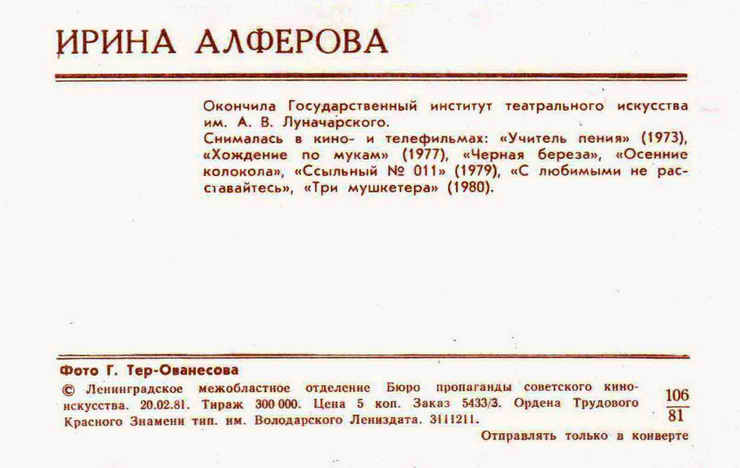 ИРИНА АЛФЕРОВА

Окончила Государственный институт театрального искусства им. А. В. Луначарского.
Снималась в кино- и телефильмах: «Учитель пения» (1973), «Хождение по мукам» (1977), «Черная береза», «Осенние колокола», «Ссыльный № 011» (1979), «С любимыми не расставайтесь», «Три мушкетера» (1980).

Фото Г. Тер-Ованесова

© Ленинградское межобластное отделение Бюро пропаганды советского киноискусства. 20.02.81. Тираж 300 000. Цена 5 коп. Заказ 5433/3. Ордена Трудового Красного Знамени тип. им. Володарского Лениздата. 3111211.

$\frac{106}{81}$

Отправлять только в конверте